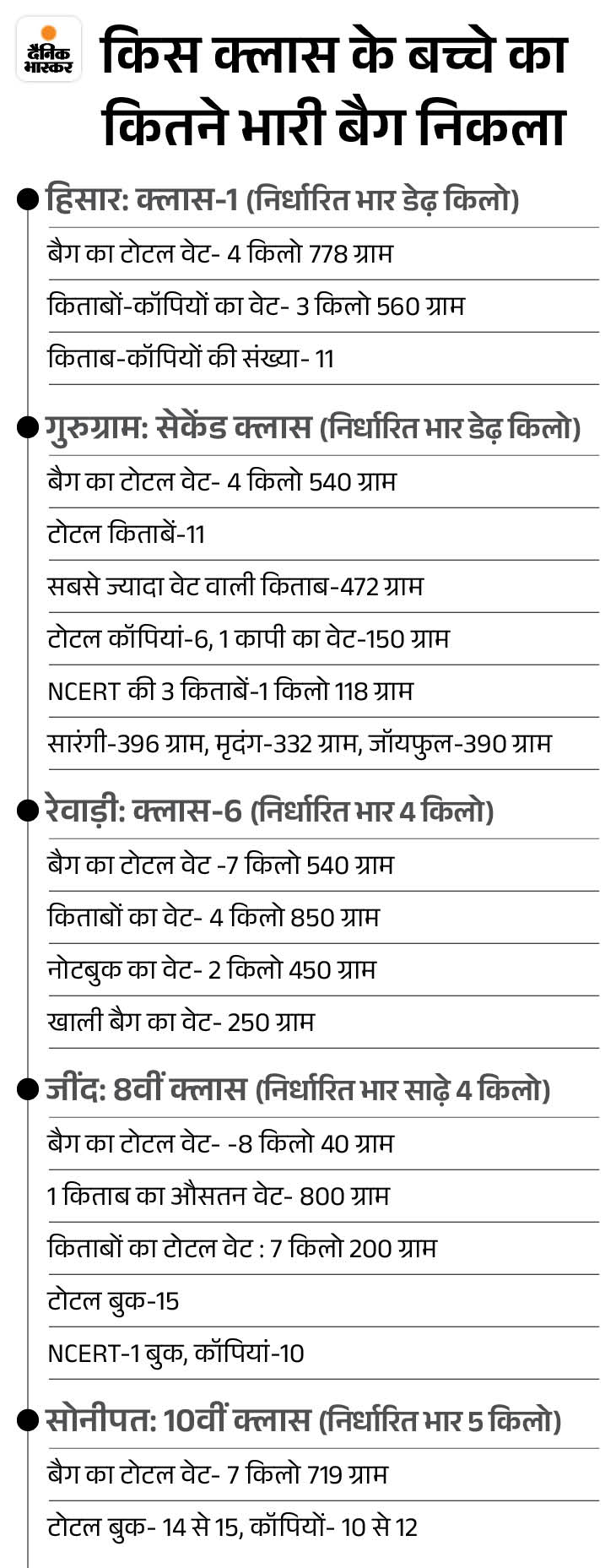 दैनिक भास्कर

किस क्लास के बच्चे का कितने भारी बैग निकला

हिसार: क्लास-1 (निर्धारित भार डेढ़ किलो)

बैग का टोटल वेट- 4 किलो 778 ग्राम

किताबों-कॉपियों का वेट- 3 किलो 560 ग्राम

किताब-कॉपियों की संख्या- 11

गुरुग्राम: सेकेंड क्लास (निर्धारित भार डेढ़ किलो)

बैग का टोटल वेट- 4 किलो 540 ग्राम

टोटल किताबें-11

सबसे ज्यादा वेट वाली किताब-472 ग्राम

टोटल कॉपियां-6, 1 कापी का वेट-150 ग्राम

NCERT की 3 किताबें-1 किलो 118 ग्राम

सारंगी-396 ग्राम, मृदंग-332 ग्राम, जॉयफुल-390 ग्राम

रेवाड़ी: क्लास-6 (निर्धारित भार 4 किलो)

बैग का टोटल वेट -7 किलो 540 ग्राम

किताबों का वेट- 4 किलो 850 ग्राम

नोटबुक का वेट- 2 किलो 450 ग्राम

खाली बैग का वेट- 250 ग्राम

जींद: 8वीं क्लास (निर्धारित भार साढ़े 4 किलो)

बैग का टोटल वेट- -8 किलो 40 ग्राम

1 किताब का औसतन वेट- 800 ग्राम

किताबों का टोटल वेट : 7 किलो 200 ग्राम

टोटल बुक-15

NCERT-1 बुक, कॉपियां-10

सोनीपत: 10वीं क्लास (निर्धारित भार 5 किलो)

बैग का टोटल वेट- 7 किलो 719 ग्राम

टोटल बुक- 14 से 15, कॉपियों- 10 से 12